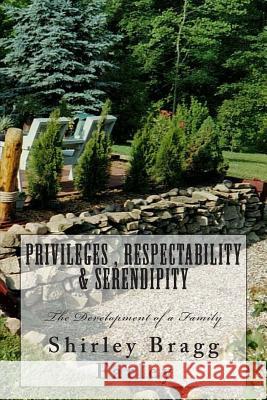 PRIVILEGES , RESPECTABILITY & SERENDIPITY

The Development of a Family

Shirley Bragg

Kraina Książek